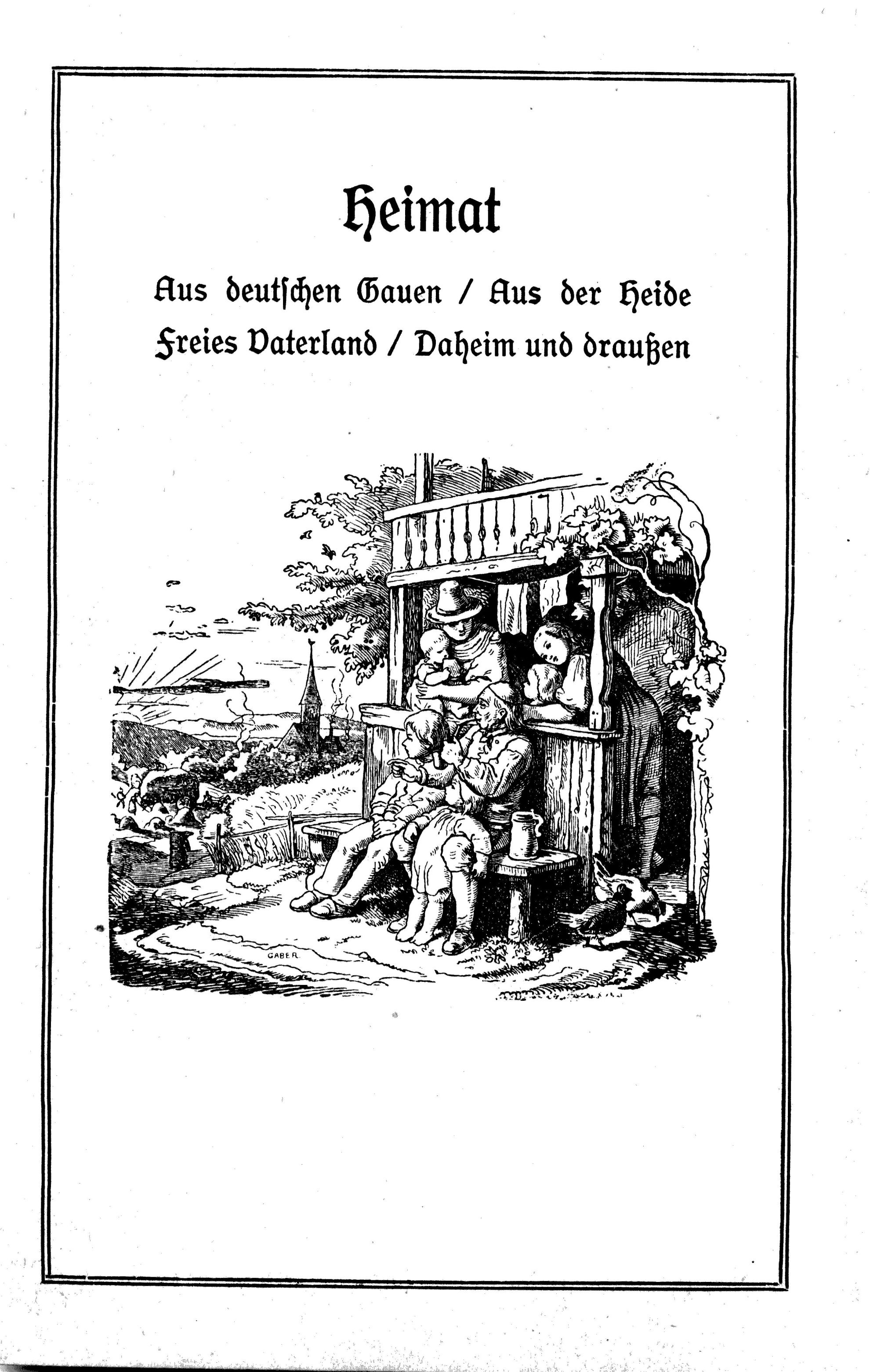 Heimat

Aus deutschen Gauen / Aus der Heide
Freies Vaterland / Daheim und draußen

GABER